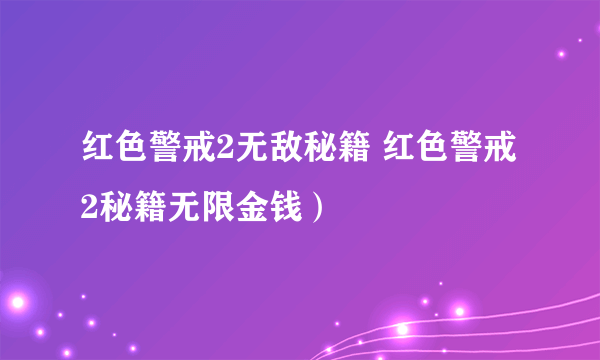 红色警戒2无敌秘籍 红色警戒2秘籍无限金钱）